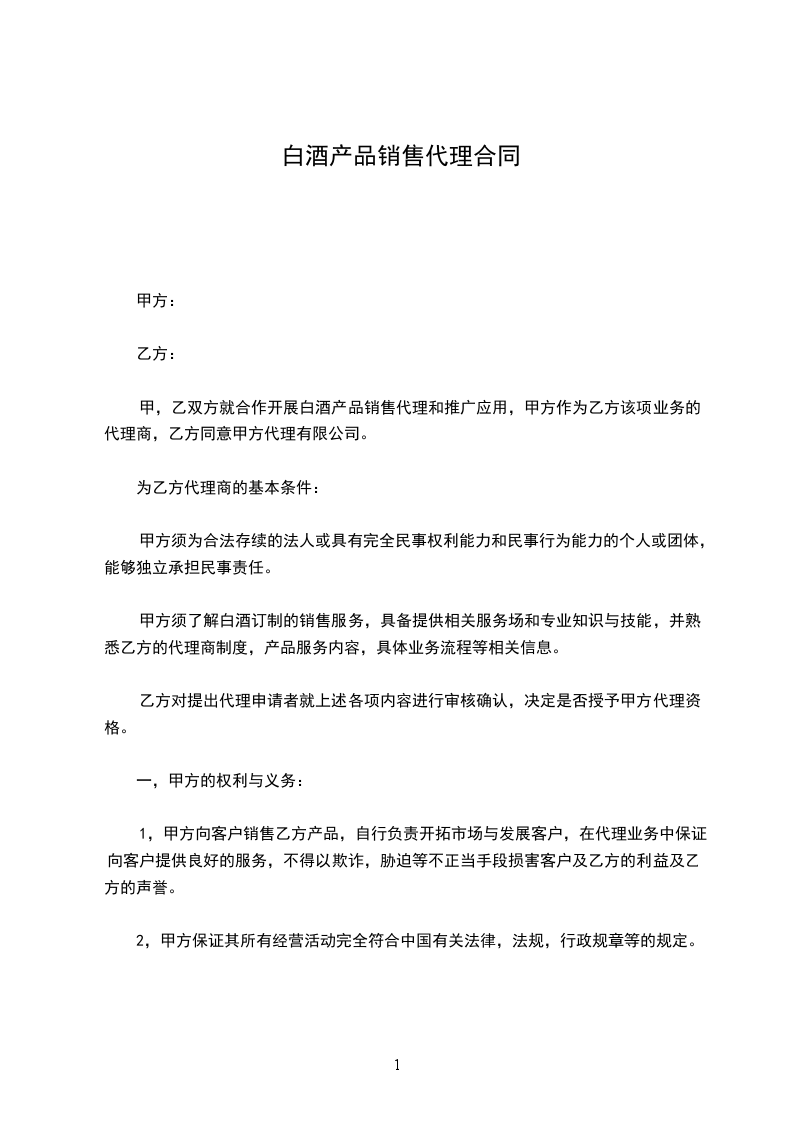 白酒产品销售代理合同

甲方：

乙方：

甲，乙双方就合作开展白酒产品销售代理和推广应用，甲方作为乙方该项业务的代理商，乙方同意甲方代理有限公司。

为乙方代理商的基本条件：

甲方须为合法存续的法人或具有完全民事权利能力和民事行为能力的个人或团体，能够独立承担民事责任。

甲方须了解白酒订制的销售服务，具备提供相关服务场和专业知识与技能，并熟悉乙方的代理商制度，产品服务内容，具体业务流程等相关信息。

乙方对提出代理申请者就上述各项内容进行审核确认，决定是否授予甲方代理资格。

一，甲方的权利与义务：

1，甲方向客户销售乙方产品，自行负责开拓市场与发展客户，在代理业务中保证向客户提供良好的服务，不得以欺诈，胁迫等不正当手段损害客户及乙方的利益及乙方的声誉。

2，甲方保证其所有经营活动完全符合中国有关法律，法规，行政规章等的规定。

1